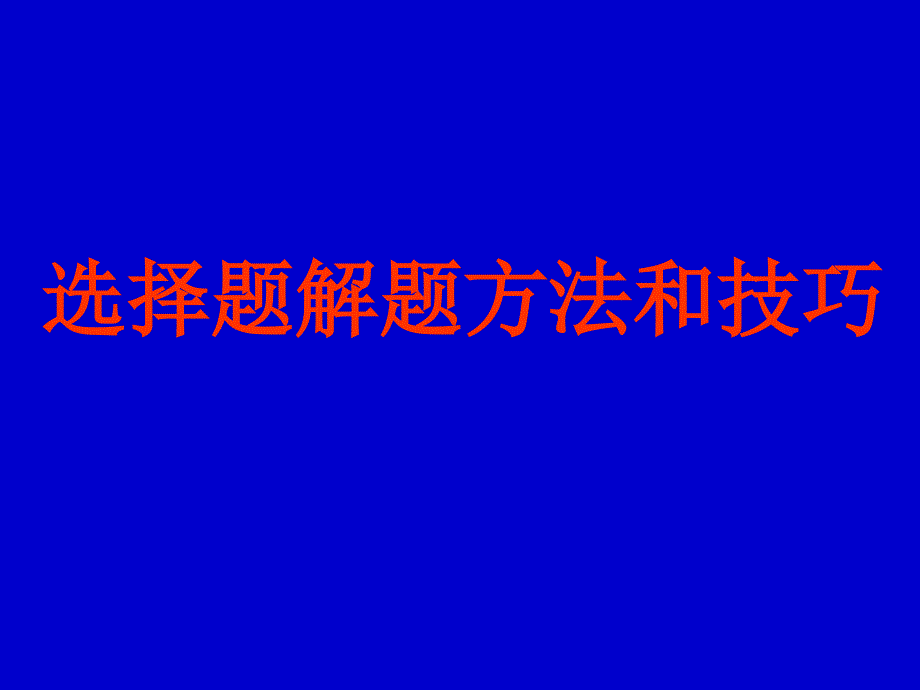 选择题解题方法和技巧